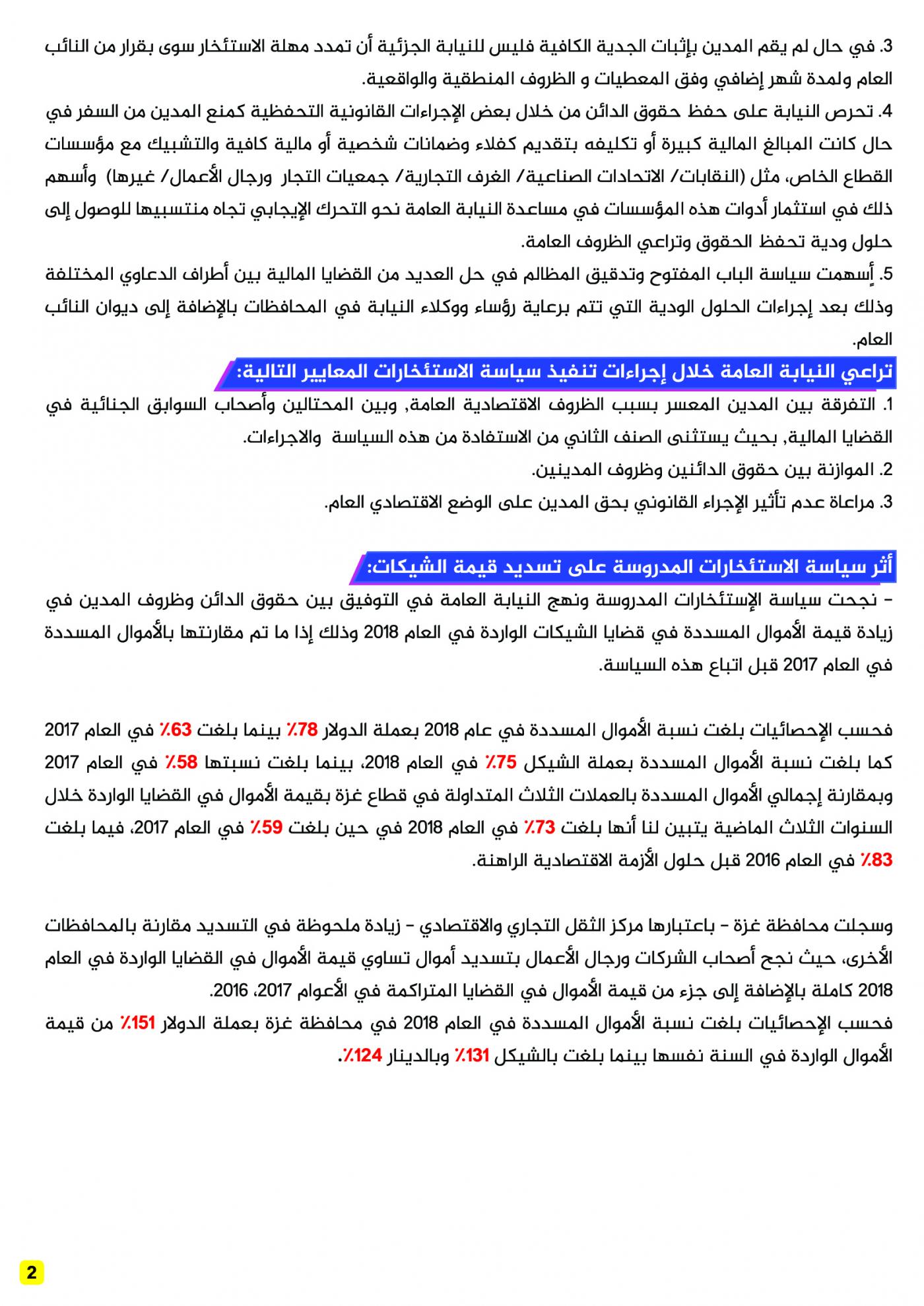 3. في حال لم يقم المدين بإثبات الجدية الكافية فليس للنيابة الجزئية أن تمدد مهلة الاستئخار سوى بقرار من النائب العام ولمدة شهر إضافي وفق المعطيات و الظروف المنطقية والواقعية.

4. تحرص النيابة على حفظ حقوق الدائن من خلال بعض الإجراءات القانونية التحفظية كمنع المدين من السفر في حال كانت المبالغ المالية كبيرة أو تكليفه بتقديم كفلاء وضمانات شخصية أو مالية كافية والتشبيك مع مؤسسات القطاع الخاص، مثل (النقابات/ الاتحادات الصناعية/ الغرف التجارية/ جمعيات التجار ورجال الأعمال/ غيرها) وأسهم ذلك في استثمار أدوات هذه المؤسسات في مساعدة النيابة العامة نحو التحرك الإيجابي تجاه منتسبيها للوصول إلى حلول ودية تحفظ الحقوق وتراعي الظروف العامة.

5. أسهمت سياسة الباب المفتوح وتدقيق المظالم في حل العديد من القضايا المالية بين أطراف الدعاوي المختلفة وذلك بعد إجراءات الحلول الودية التي تتم برعاية رؤساء ووكلاء النيابة في المحافظات بالإضافة إلى ديوان النائب العام.

تراعي النيابة العامة خلال إجراءات تنفيذ سياسة الاستئخارات المعايير التالية:

1. التفرقة بين المدين المعسر بسبب الظروف الاقتصادية العامة, وبين المحتالين وأصحاب السوابق الجنائية في القضايا المالية, بحيث يستثنى الصنف الثاني من الاستفادة من هذه السياسة والاجراءات.

2. الموازنة بين حقوق الدائنين وظروف المدينين.

3. مراعاة عدم تأثير الإجراء القانوني بحق المدين على الوضع الاقتصادي العام.

أثر سياسة الاستئخارات المدروسة على تسديد قيمة الشيكات:

- نجحت سياسة الإستئخارات المدروسة ونهج النيابة العامة في التوفيق بين حقوق الدائن وظروف المدين في زيادة قيمة الأموال المسددة في قضايا الشيكات الواردة في العام 2018 وذلك إذا ما تم مقارنتها بالأموال المسددة في العام 2017 قبل اتباع هذه السياسة.

فحسب الإحصائيات بلغت نسبة الأموال المسددة في عام 2018 بعملة الدولار 78٪ بينما بلغت 63٪ في العام 2017 كما بلغت نسبة الأموال المسددة بعملة الشيكل 75٪ في العام 2018، بينما بلغت نسبتها 58٪ في العام 2017 وبمقارنة إجمالي الأموال المسددة بالعملات الثلاث المتداولة في قطاع غزة بقيمة الأموال في القضايا الواردة خلال السنوات الثلاث الماضية يتبين لنا أنها بلغت 73٪ في العام 2018 في حين بلغت 59٪ في العام 2017، فيما بلغت 83٪ في العام 2016 قبل حلول الأزمة الاقتصادية الراهنة.

وسجلت محافظة غزة - باعتبارها مركز الثقل التجاري والاقتصادي - زيادة ملحوظة في التسديد مقارنة بالمحافظات الأخرى، حيث نجح أصحاب الشركات ورجال الأعمال بتسديد أموال تساوي قيمة الأموال في القضايا الواردة في العام 2018 كاملة بالإضافة إلى جزء من قيمة الأموال في القضايا المتراكمة في الأعوام 2017، 2016.
فحسب الإحصائيات بلغت نسبة الأموال المسددة في العام 2018 في محافظة غزة بعملة الدولار 151٪ من قيمة الأموال الواردة في السنة نفسها بينما بلغت بالشيكل 131٪ وبالدينار 124٪.

2